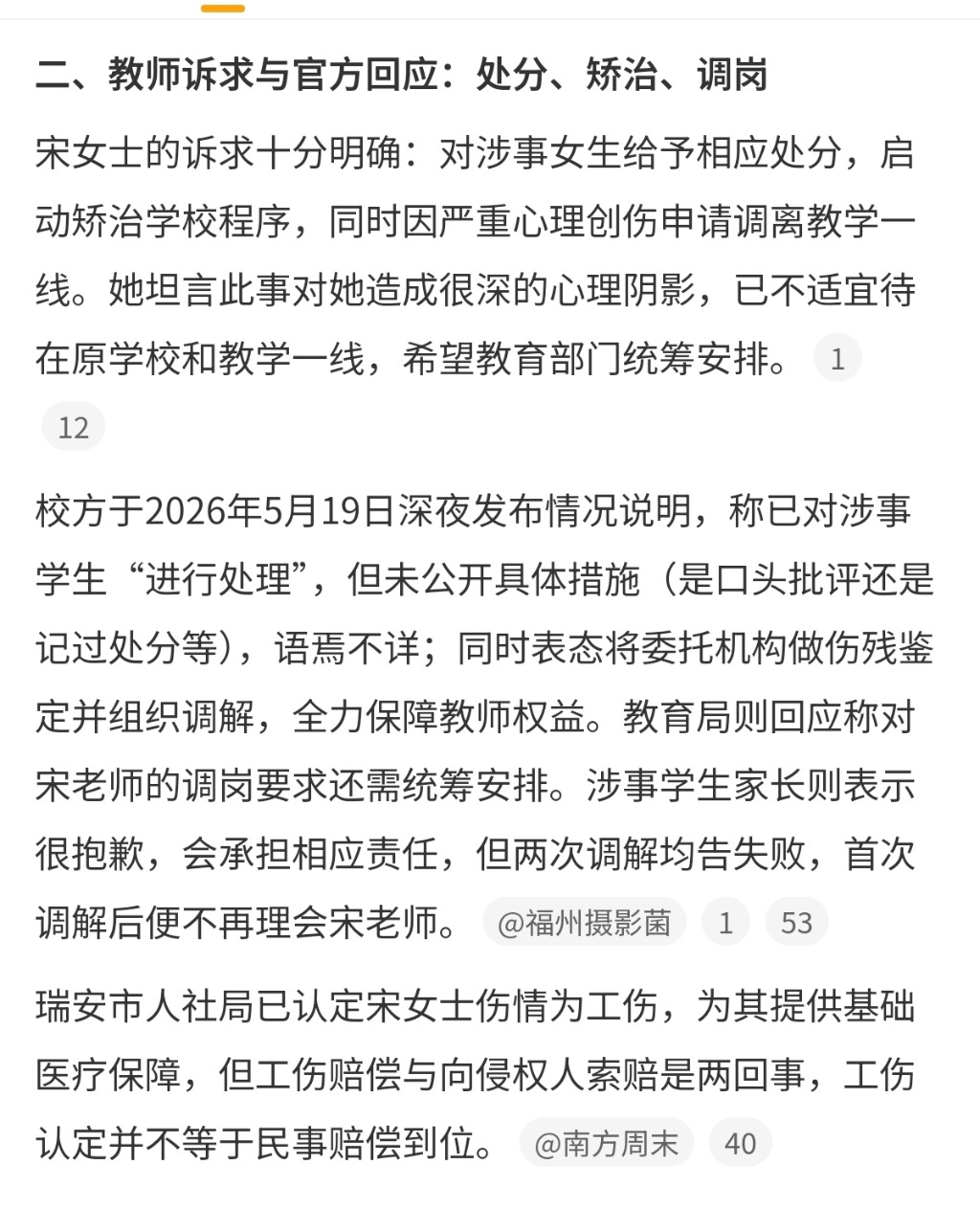 二、教师诉求与官方回应：处分、矫治、调岗

宋女士的诉求十分明确：对涉事女生给予相应处分，启动矫治学校程序，同时因严重心理创伤申请调离教学一线。她坦言此事对她造成很深的心理阴影，已不适宜待在原学校和教学一线，希望教育部门统筹安排。 1 12

校方于2026年5月19日深夜发布情况说明，称已对涉事学生“进行处理”，但未公开具体措施（是口头批评还是记过处分等），语焉不详；同时表态将委托机构做伤残鉴定并组织调解，全力保障教师权益。教育局则回应称对宋老师的调岗要求还需统筹安排。涉事学生家长则表示很抱歉，会承担相应责任，但两次调解均告失败，首次调解后便不再理会宋老师。 @福州摄影菌 1 53

瑞安市人社局已认定宋女士伤情为工伤，为其提供基础医疗保障，但工伤赔偿与向侵权人索赔是两回事，工伤认定并不等于民事赔偿到位。 @南方周末 40